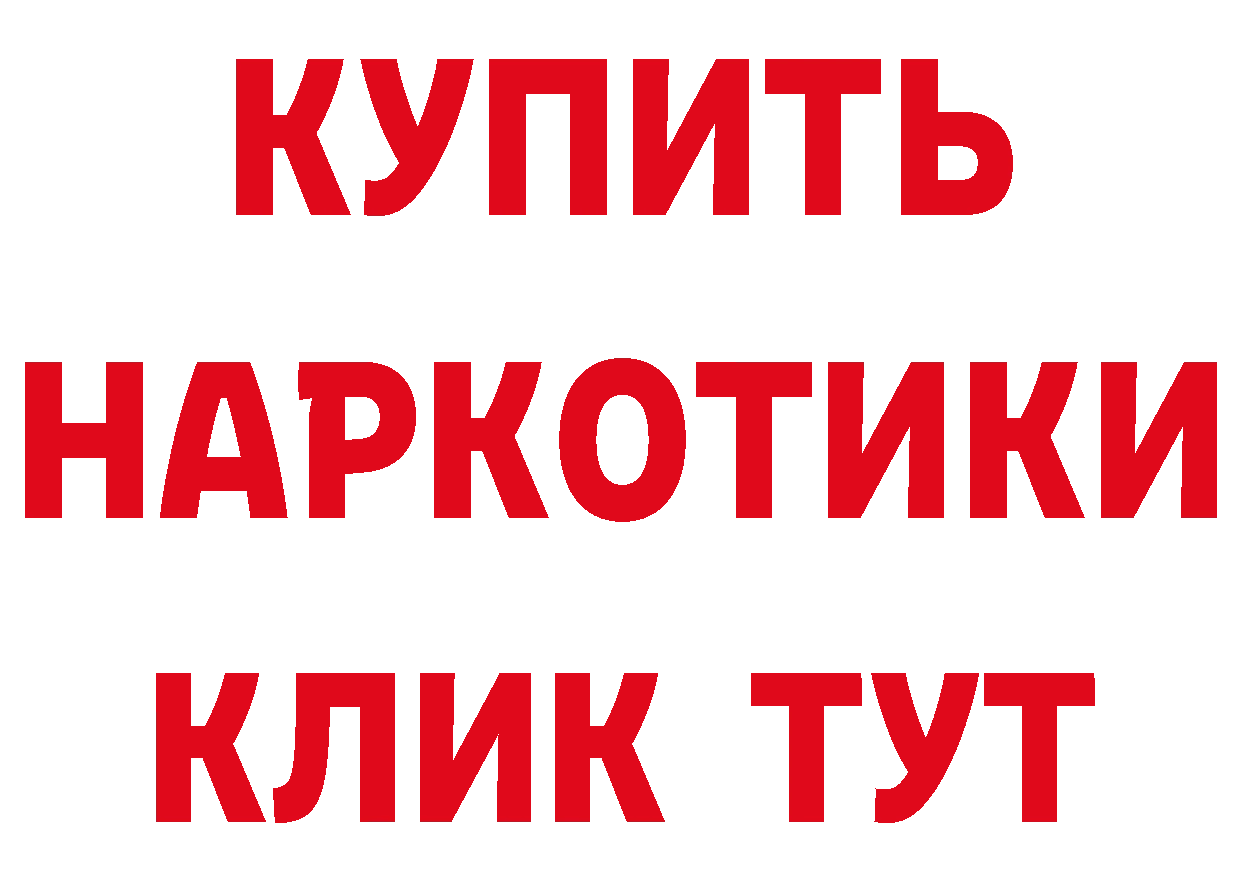 КУПИТЬ
НАРКОТИКИ
КЛИК ТУТ